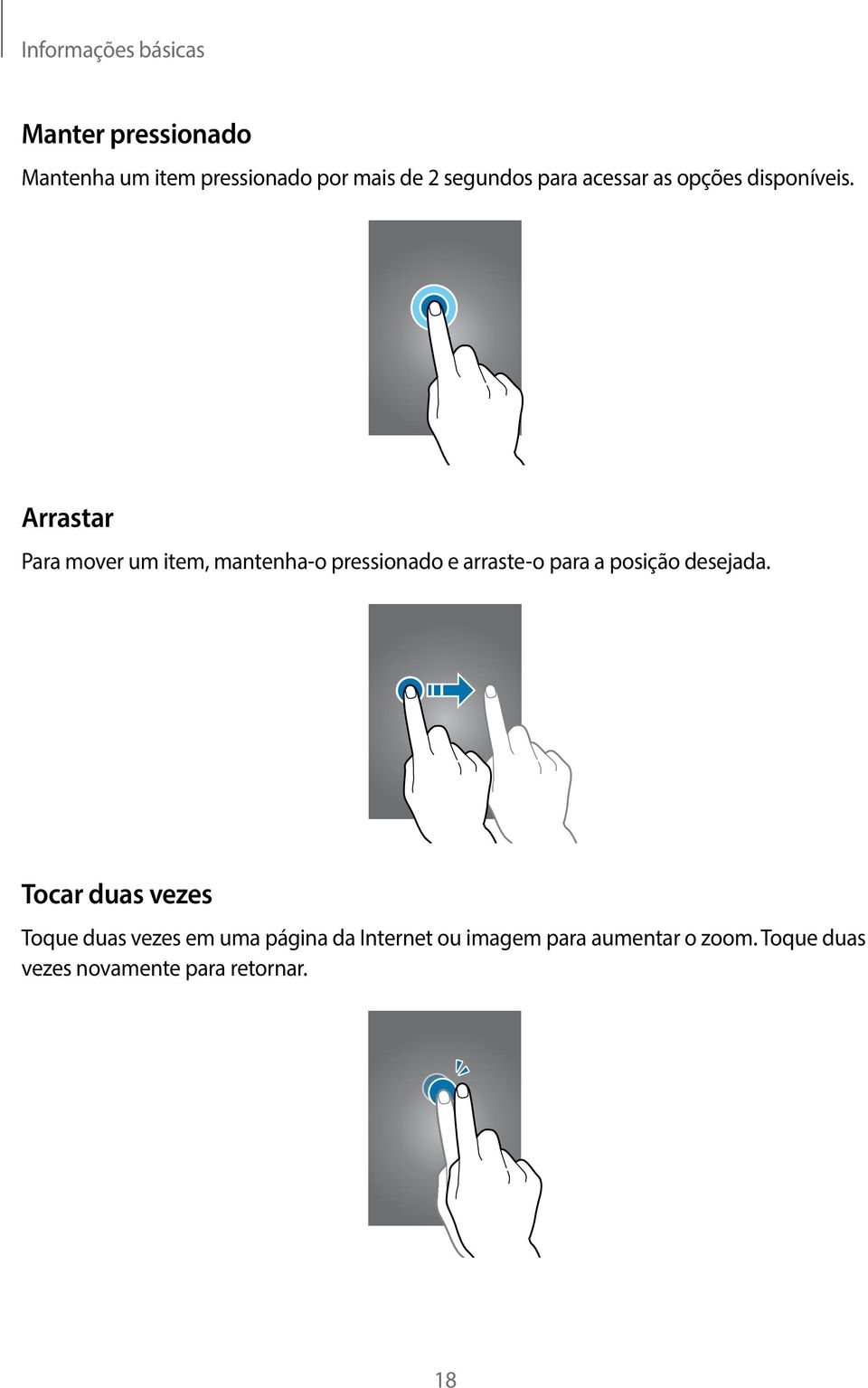 Informações básicas

Manter pressionado

Mantenha um item pressionado por mais de 2 segundos para acessar as opções disponíveis.

Arrastar

Para mover um item, mantenha-o pressionado e arraste-o para a posição desejada.

Tocar duas vezes

Toque duas vezes em uma página da Internet ou imagem para aumentar o zoom. Toque duas vezes novamente para retornar.

18